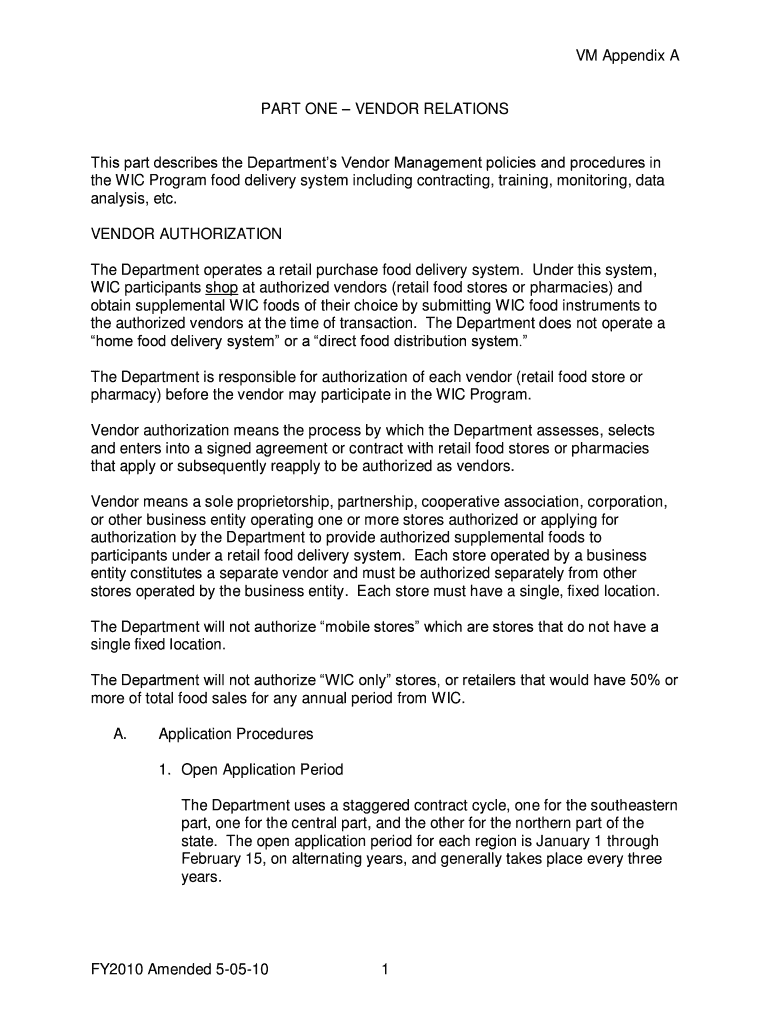 VM Appendix A

PART ONE – VENDOR RELATIONS

This part describes the Department's Vendor Management policies and procedures in the WIC Program food delivery system including contracting, training, monitoring, data analysis, etc.

VENDOR AUTHORIZATION

The Department operates a retail purchase food delivery system. Under this system, WIC participants shop at authorized vendors (retail food stores or pharmacies) and obtain supplemental WIC foods of their choice by submitting WIC food instruments to the authorized vendors at the time of transaction. The Department does not operate a "home food delivery system" or a "direct food distribution system."

The Department is responsible for authorization of each vendor (retail food store or pharmacy) before the vendor may participate in the WIC Program.

Vendor authorization means the process by which the Department assesses, selects and enters into a signed agreement or contract with retail food stores or pharmacies that apply or subsequently reapply to be authorized as vendors.

Vendor means a sole proprietorship, partnership, cooperative association, corporation, or other business entity operating one or more stores authorized or applying for authorization by the Department to provide authorized supplemental foods to participants under a retail food delivery system. Each store operated by a business entity constitutes a separate vendor and must be authorized separately from other stores operated by the business entity. Each store must have a single, fixed location.

The Department will not authorize "mobile stores" which are stores that do not have a single fixed location.

The Department will not authorize "WIC only" stores, or retailers that would have 50% or more of total food sales for any annual period from WIC.

A. Application Procedures

1. Open Application Period

The Department uses a staggered contract cycle, one for the southeastern part, one for the central part, and the other for the northern part of the state. The open application period for each region is January 1 through February 15, on alternating years, and generally takes place every three years.

FY2010 Amended 5-05-10 1